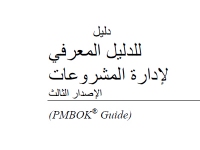 دليل
للدليل المعرفي
لإدارة المشروعات
الإصدار الثالث

(PMBOK® Guide)